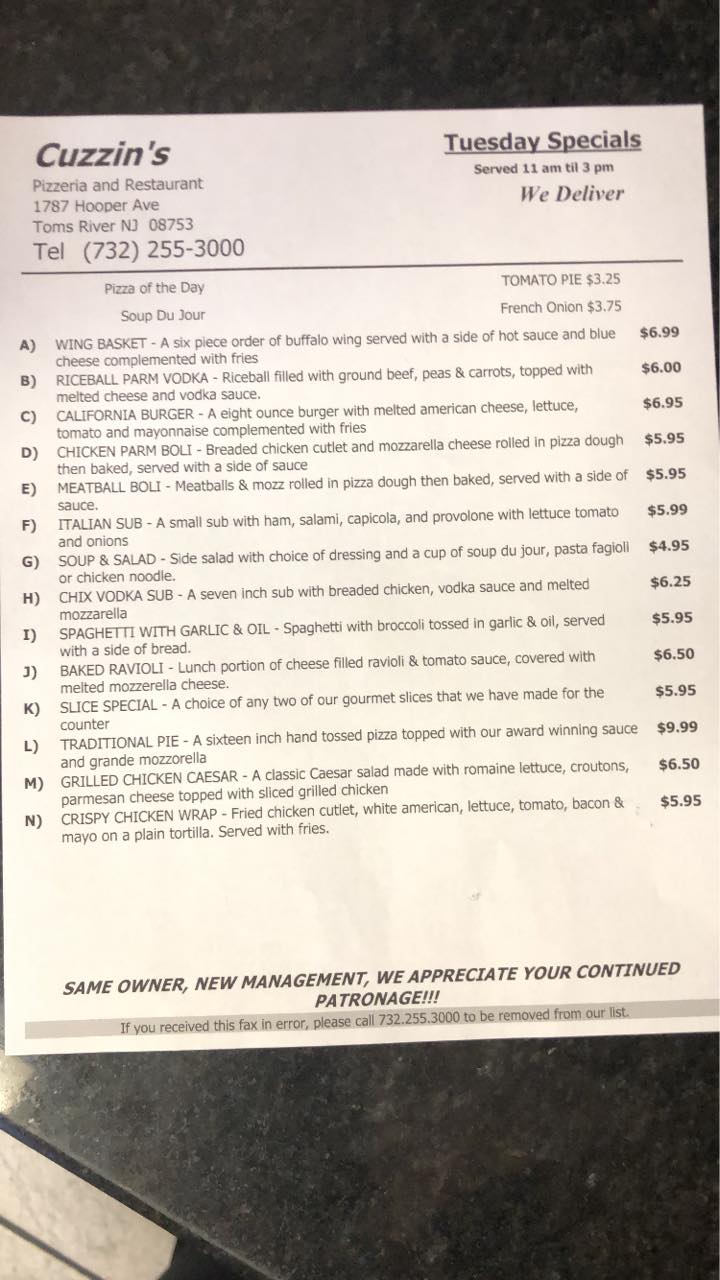 Cuzzin's
Pizzeria and Restaurant
1787 Hooper Ave
Toms River NJ 08753
Tel (732) 255-3000

Tuesday Specials
Served 11 am til 3 pm
We Deliver

Pizza of the Day TOMATO PIE $3.25

Soup Du Jour French Onion $3.75

A) WING BASKET - A six piece order of buffalo wing served with a side of hot sauce and blue cheese complemented with fries $6.99

B) RICEBALL PARM VODKA - Riceball filled with ground beef, peas & carrots, topped with melted cheese and vodka sauce. $6.00

C) CALIFORNIA BURGER - A eight ounce burger with melted american cheese, lettuce, tomato and mayonnaise complemented with fries $6.95

D) CHICKEN PARM BOLI - Breaded chicken cutlet and mozzarella cheese rolled in pizza dough then baked, served with a side of sauce $5.95

E) MEATBALL BOLI - Meatballs & mozz rolled in pizza dough then baked, served with a side of sauce. $5.95

F) ITALIAN SUB - A small sub with ham, salami, capicola, and provolone with lettuce tomato and onions $5.99

G) SOUP & SALAD - Side salad with choice of dressing and a cup of soup du jour, pasta fagioli or chicken noodle. $4.95

H) CHIX VODKA SUB - A seven inch sub with breaded chicken, vodka sauce and melted mozzarella $6.25

I) SPAGHETTI WITH GARLIC & OIL - Spaghetti with broccoli tossed in garlic & oil, served with a side of bread. $5.95

J) BAKED RAVIOLI - Lunch portion of cheese filled ravioli & tomato sauce, covered with melted mozzerella cheese. $6.50

K) SLICE SPECIAL - A choice of any two of our gourmet slices that we have made for the counter $5.95

L) TRADITIONAL PIE - A sixteen inch hand tossed pizza topped with our award winning sauce and grande mozzorella $9.99

M) GRILLED CHICKEN CAESAR - A classic Caesar salad made with romaine lettuce, croutons, parmesan cheese topped with sliced grilled chicken $6.50

N) CRISPY CHICKEN WRAP - Fried chicken cutlet, white american, lettuce, tomato, bacon & mayo on a plain tortilla. Served with fries. $5.95

SAME OWNER, NEW MANAGEMENT, WE APPRECIATE YOUR CONTINUED PATRONAGE!!!

If you received this fax in error, please call 732.255.3000 to be removed from our list.